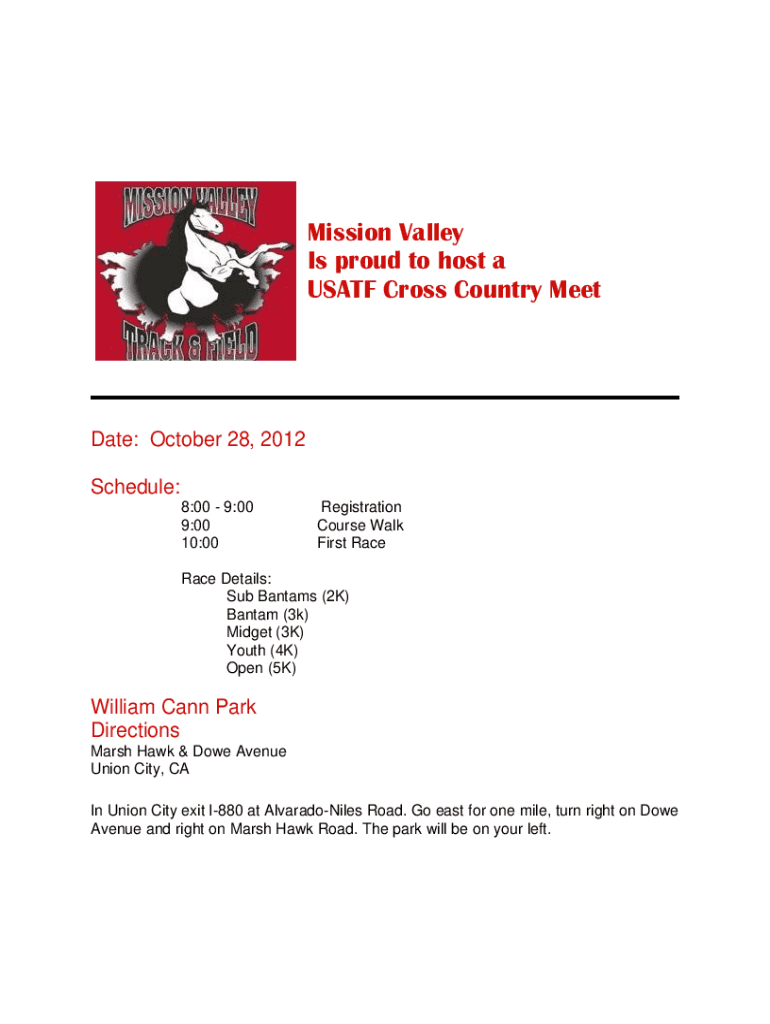 MISSION VALLEY
TRACK & FIELD

Mission Valley
Is proud to host a
USATF Cross Country Meet

Date: October 28, 2012

Schedule:

8:00 - 9:00 Registration
9:00 Course Walk
10:00 First Race

Race Details:
Sub Bantams (2K)
Bantam (3k)
Midget (3K)
Youth (4K)
Open (5K)

William Cann Park
Directions
Marsh Hawk & Dowe Avenue
Union City, CA

In Union City exit I-880 at Alvarado-Niles Road. Go east for one mile, turn right on Dowe Avenue and right on Marsh Hawk Road. The park will be on your left.